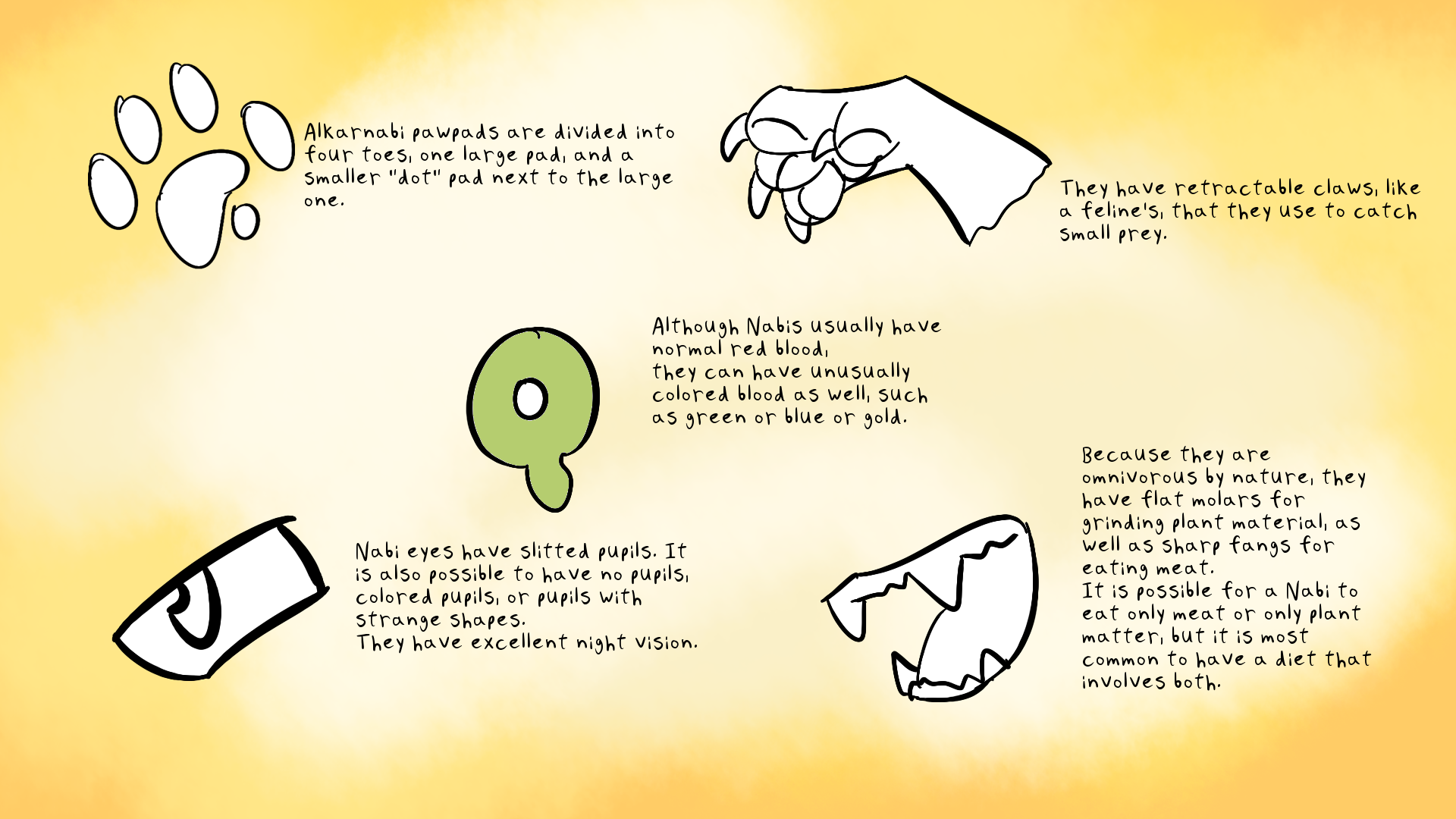 Alkarnabi pawpads are divided into four toes, one large pad, and a smaller "dot" pad next to the large one.

They have retractable claws, like a feline's, that they use to catch small prey.

Although Nabis usually have normal red blood, they can have unusually colored blood as well, such as green or blue or gold.

Nabi eyes have slitted pupils. It is also possible to have no pupils, colored pupils, or pupils with strange shapes.
They have excellent night vision.

Because they are omnivorous by nature, they have flat molars for grinding plant material, as well as sharp fangs for eating meat.
It is possible for a Nabi to eat only meat or only plant matter, but it is most common to have a diet that involves both.